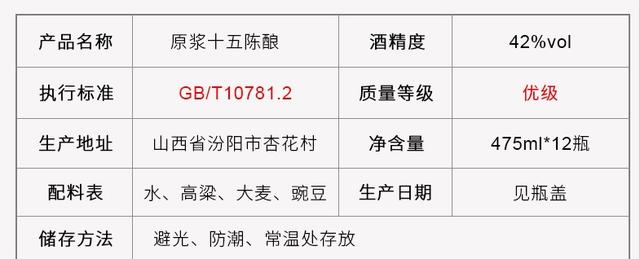 | 产品名称 | 原浆十五陈酿 | 酒精度 | 42%vol |
|---|---|---|---|
| 执行标准 | GB/T10781.2 | 质量等级 | 优级 |
| 生产地址 | 山西省汾阳市杏花村 | 净含量 | 475ml*12瓶 |
| 配料表 | 水、高粱、大麦、豌豆 | 生产日期 | 见瓶盖 |
| 储存方法 | 避光、防潮、常温处存放 | | |